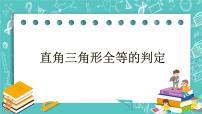 直角三角形全等的判定